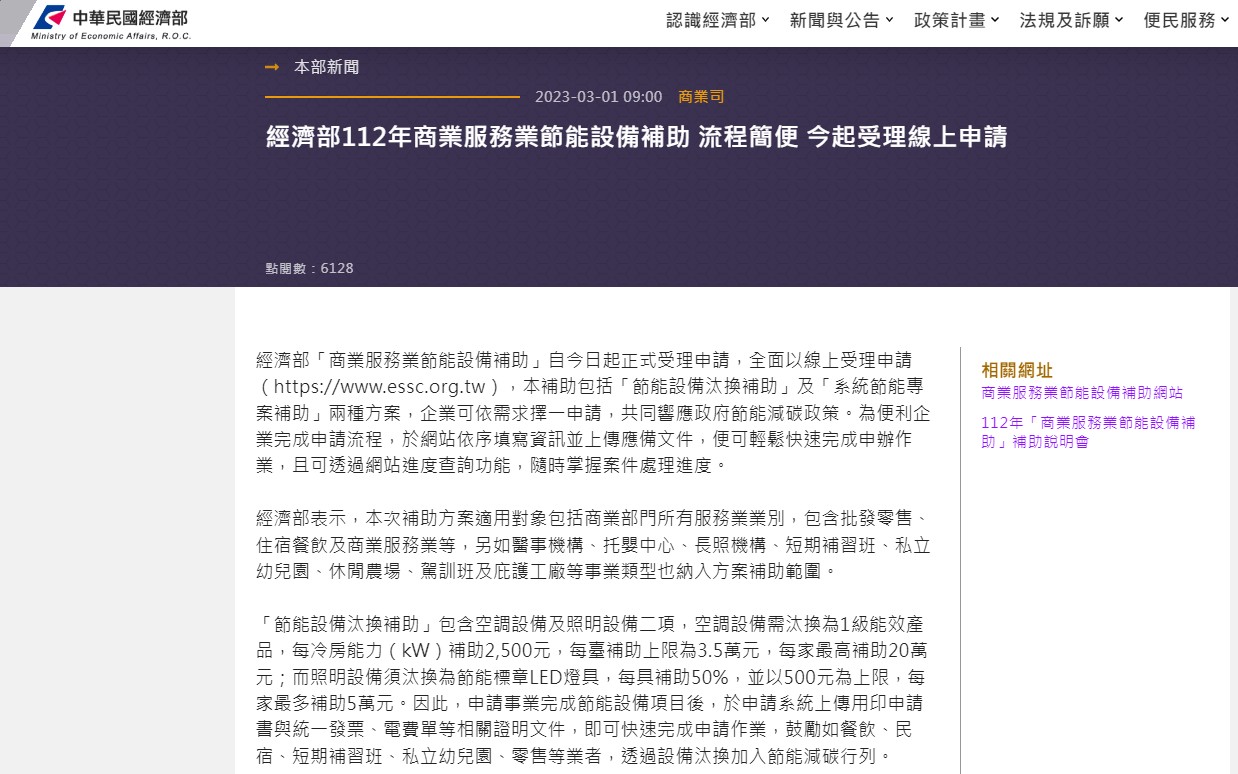 中華民國經濟部
Ministry of Economic Affairs, R.O.C.

認識經濟部 新聞與公告 政策計畫 法規及訴願 便民服務

本部新聞

2023-03-01 09:00 商業司

經濟部112年商業服務業節能設備補助 流程簡便 今起受理線上申請

點閱數：6128

經濟部「商業服務業節能設備補助」自今日起正式受理申請，全面以線上受理申請（https://www.essc.org.tw），本補助包括「節能設備汰換補助」及「系統節能專案補助」兩種方案，企業可依需求擇一申請，共同響應政府節能減碳政策。為便利企業完成申請流程，於網站依序填寫資訊並上傳應備文件，便可輕鬆快速完成申辦作業，且可透過網站進度查詢功能，隨時掌握案件處理進度。

經濟部表示，本次補助方案適用對象包括商業部門所有服務業業別，包含批發零售、住宿餐飲及商業服務業等，另如醫事機構、托嬰中心、長照機構、短期補習班、私立幼兒園、休閒農場、駕訓班及庇護工廠等事業類型也納入方案補助範圍。

「節能設備汰換補助」包含空調設備及照明設備二項，空調設備需汰換為1級能效產品，每冷房能力（kW）補助2,500元，每臺補助上限為3.5萬元，每家最高補助20萬元；而照明設備須汰換為節能標章LED燈具，每具補助50%，並以500元為上限，每家最多補助5萬元。因此，申請事業完成節能設備項目後，於申請系統上傳用印申請書與統一發票、電費單等相關證明文件，即可快速完成申請作業，鼓勵如餐飲、民宿、短期補習班、私立幼兒園、零售等業者，透過設備汰換加入節能減碳行列。

相關網址
商業服務業節能設備補助網站
112年「商業服務業節能設備補助」補助說明會